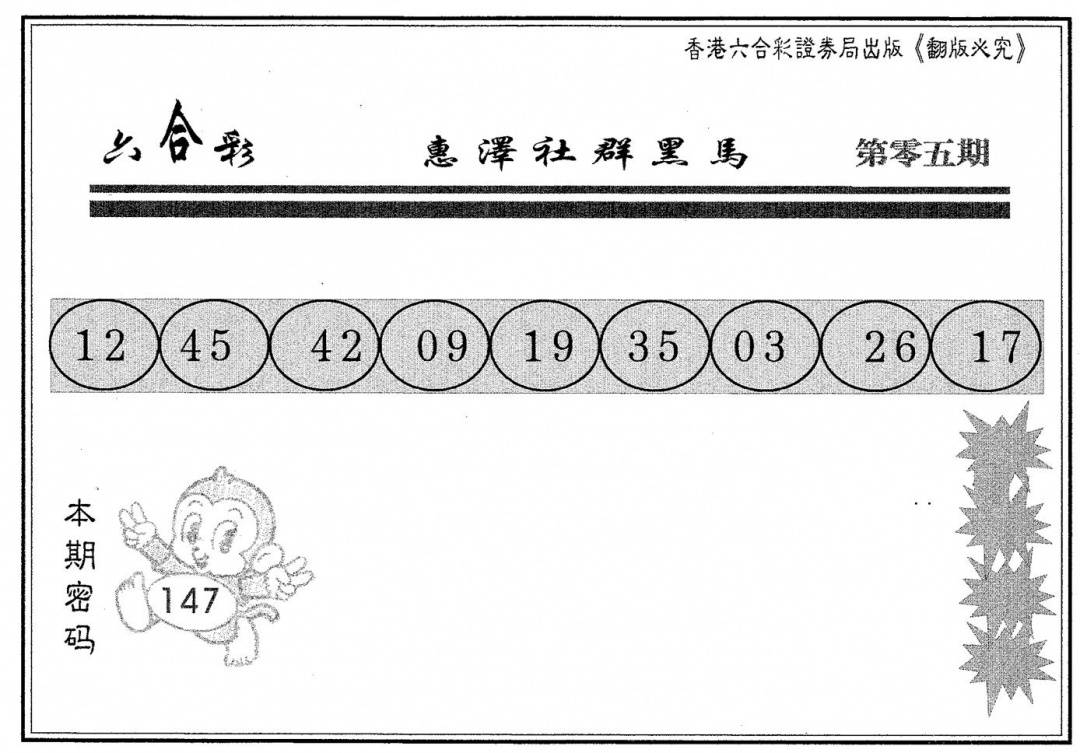 香港六合彩證券局出版《翻版必究》

六合彩 惠澤社群黑馬 第零五期

12 45 42 09 19 35 03 26 17

本期密码

147